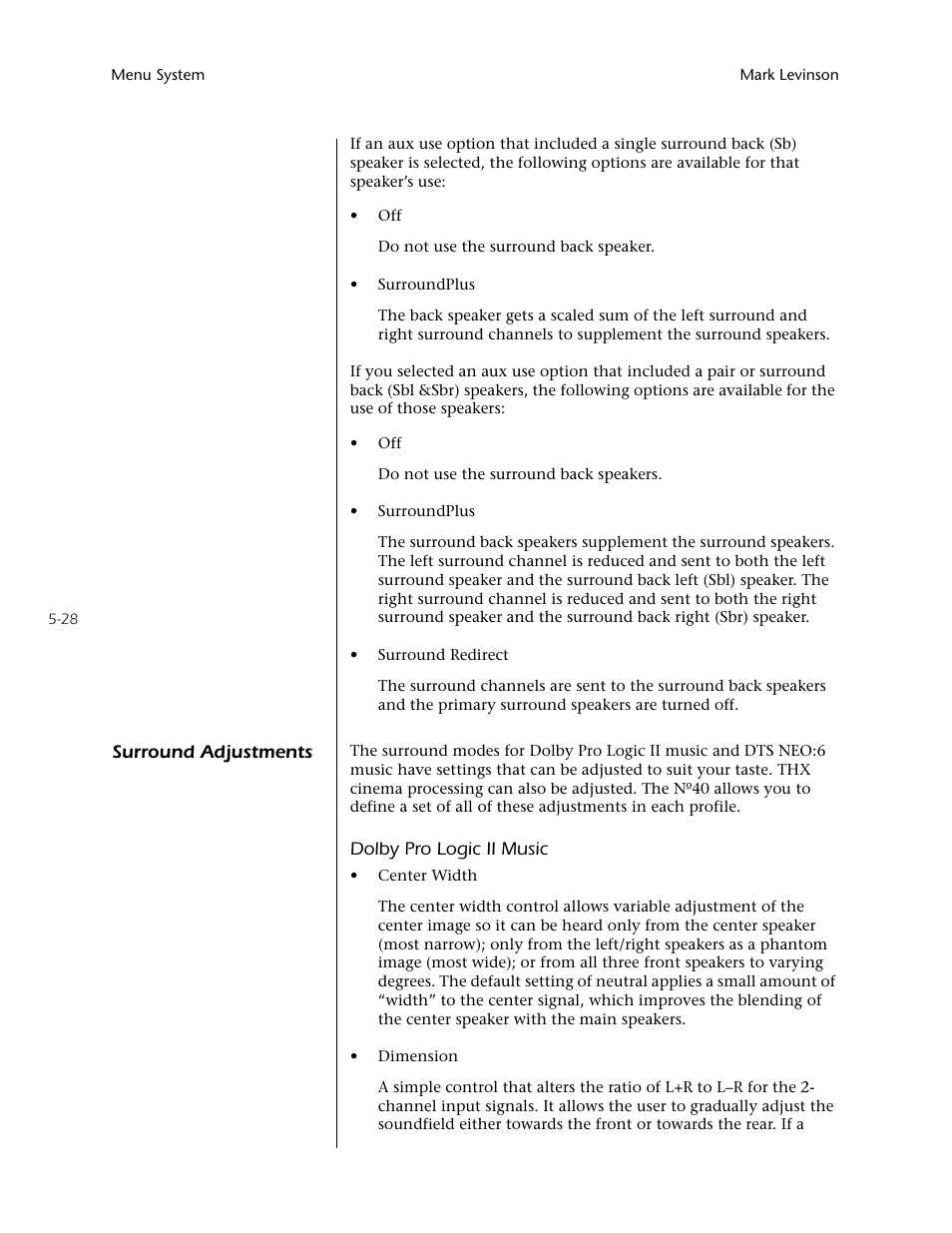 Menu System

Mark Levinson

If an aux use option that included a single surround back (Sb) speaker is selected, the following options are available for that speaker's use:

• Off

Do not use the surround back speaker.

• SurroundPlus

The back speaker gets a scaled sum of the left surround and right surround channels to supplement the surround speakers.

If you selected an aux use option that included a pair or surround back (Sbl &Sbr) speakers, the following options are available for the use of those speakers:

• Off

Do not use the surround back speakers.

• SurroundPlus

The surround back speakers supplement the surround speakers. The left surround channel is reduced and sent to both the left surround speaker and the surround back left (Sbl) speaker. The right surround channel is reduced and sent to both the right surround speaker and the surround back right (Sbr) speaker.

5-28

• Surround Redirect

The surround channels are sent to the surround back speakers and the primary surround speakers are turned off.

Surround Adjustments

The surround modes for Dolby Pro Logic II music and DTS NEO:6 music have settings that can be adjusted to suit your taste. THX cinema processing can also be adjusted. The Nº40 allows you to define a set of all of these adjustments in each profile.

Dolby Pro Logic II Music

• Center Width

The center width control allows variable adjustment of the center image so it can be heard only from the center speaker (most narrow); only from the left/right speakers as a phantom image (most wide); or from all three front speakers to varying degrees. The default setting of neutral applies a small amount of "width" to the center signal, which improves the blending of the center speaker with the main speakers.

• Dimension

A simple control that alters the ratio of L+R to L–R for the 2-channel input signals. It allows the user to gradually adjust the soundfield either towards the front or towards the rear. If a